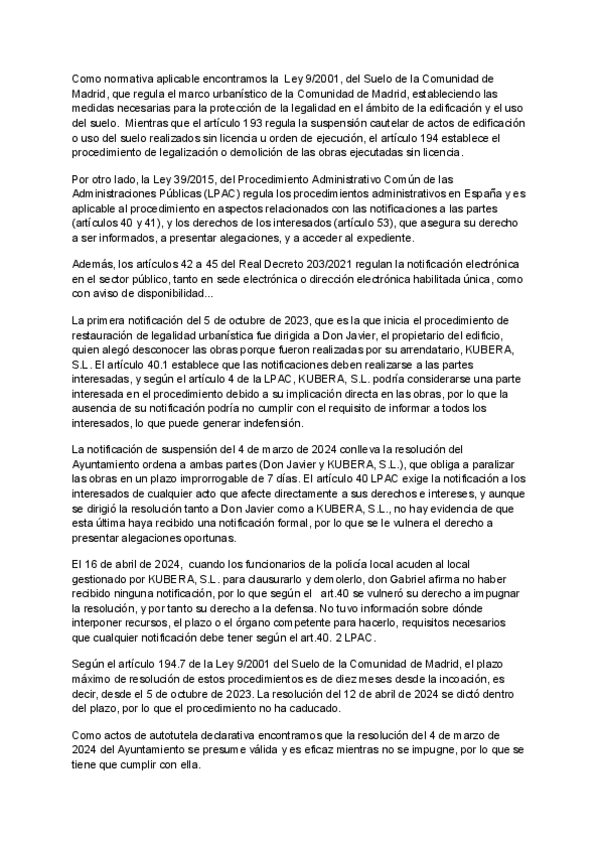 Como normativa aplicable encontramos la Ley 9/2001, del Suelo de la Comunidad de Madrid, que regula el marco urbanístico de la Comunidad de Madrid, estableciendo las medidas necesarias para la protección de la legalidad en el ámbito de la edificación y el uso del suelo. Mientras que el artículo 193 regula la suspensión cautelar de actos de edificación o uso del suelo realizados sin licencia u orden de ejecución, el artículo 194 establece el procedimiento de legalización o demolición de las obras ejecutadas sin licencia.

Por otro lado, la Ley 39/2015, del Procedimiento Administrativo Común de las Administraciones Públicas (LPAC) regula los procedimientos administrativos en España y es aplicable al procedimiento en aspectos relacionados con las notificaciones a las partes (artículos 40 y 41), y los derechos de los interesados (artículo 53), que asegura su derecho a ser informados, a presentar alegaciones, y a acceder al expediente.

Además, los artículos 42 a 45 del Real Decreto 203/2021 regulan la notificación electrónica en el sector público, tanto en sede electrónica o dirección electrónica habilitada única, como con aviso de disponibilidad...

La primera notificación del 5 de octubre de 2023, que es la que inicia el procedimiento de restauración de legalidad urbanística fue dirigida a Don Javier, el propietario del edificio, quien alegó desconocer las obras porque fueron realizadas por su arrendatario, KUBERA, S.L. El artículo 40.1 establece que las notificaciones deben realizarse a las partes interesadas, y según el artículo 4 de la LPAC, KUBERA, S.L. podría considerarse una parte interesada en el procedimiento debido a su implicación directa en las obras, por lo que la ausencia de su notificación podría no cumplir con el requisito de informar a todos los interesados, lo que puede generar indefensión.

La notificación de suspensión del 4 de marzo de 2024 conlleva la resolución del Ayuntamiento ordena a ambas partes (Don Javier y KUBERA, S.L.), que obliga a paralizar las obras en un plazo improrrogable de 7 días. El artículo 40 LPAC exige la notificación a los interesados de cualquier acto que afecte directamente a sus derechos e intereses, y aunque se dirigió la resolución tanto a Don Javier como a KUBERA, S.L., no hay evidencia de que esta última haya recibido una notificación formal, por lo que se le vulnera el derecho a presentar alegaciones oportunas.

El 16 de abril de 2024, cuando los funcionarios de la policía local acuden al local gestionado por KUBERA, S.L. para clausurarlo y demolerlo, don Gabriel afirma no haber recibido ninguna notificación, por lo que según el art.40 se vulneró su derecho a impugnar la resolución, y por tanto su derecho a la defensa. No tuvo información sobre dónde interponer recursos, el plazo o el órgano competente para hacerlo, requisitos necesarios que cualquier notificación debe tener según el art.40. 2 LPAC.

Según el artículo 194.7 de la Ley 9/2001 del Suelo de la Comunidad de Madrid, el plazo máximo de resolución de estos procedimientos es de diez meses desde la incoación, es decir, desde el 5 de octubre de 2023. La resolución del 12 de abril de 2024 se dictó dentro del plazo, por lo que el procedimiento no ha caducado.

Como actos de autotutela declarativa encontramos que la resolución del 4 de marzo de 2024 del Ayuntamiento se presume válida y es eficaz mientras no se impugne, por lo que se tiene que cumplir con ella.